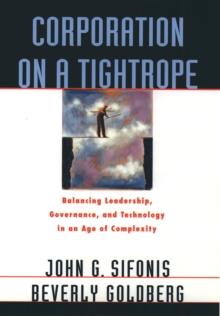 CORPORATION ON A TIGHTROPE

Balancing Leadership, Governance, and Technology in an Age of Complexity

JOHN G. SIFONIS
BEVERLY GOLDBERG